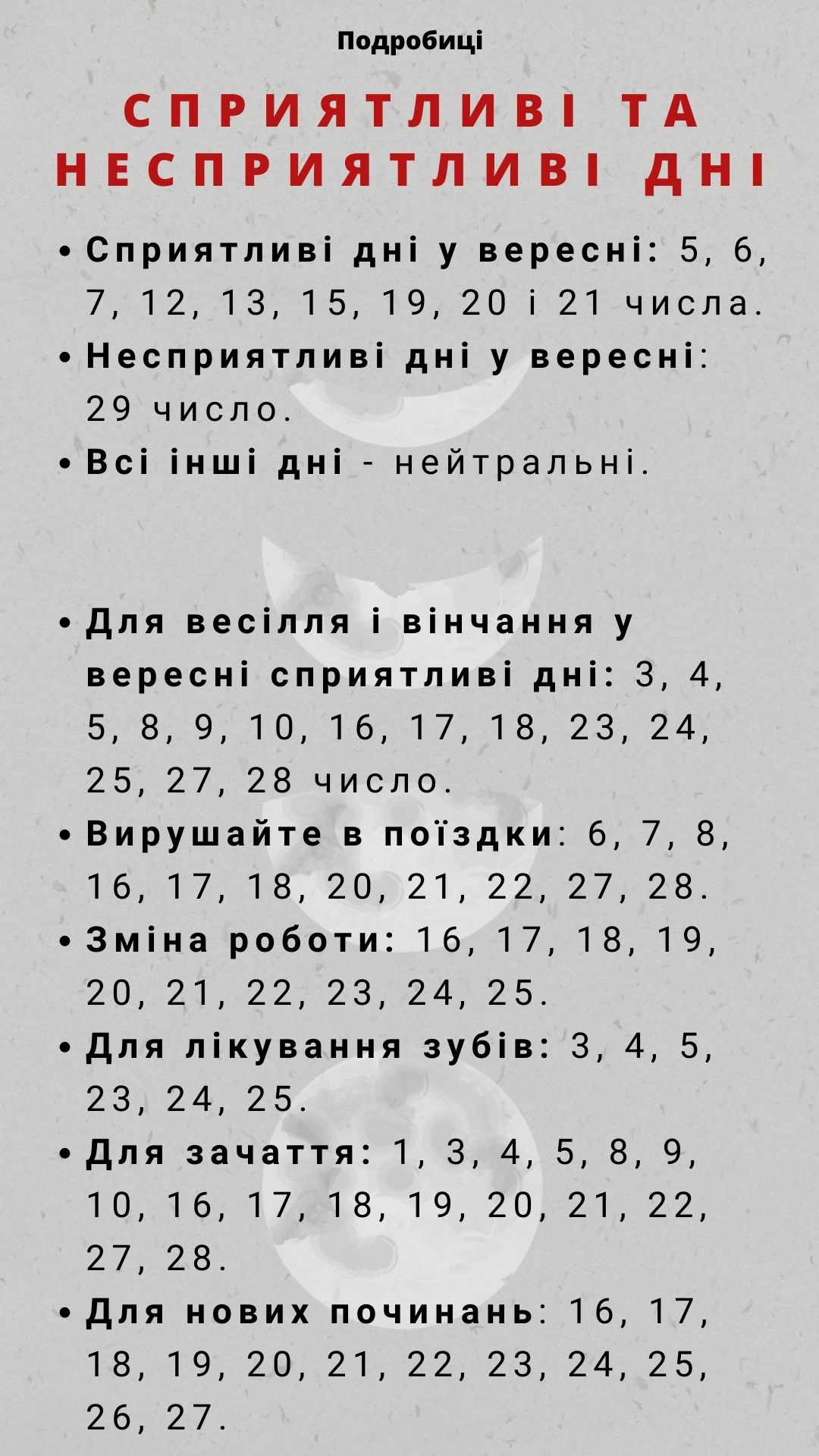 Подробиці

СПРИЯТЛИВІ ТА НЕСПРИЯТЛИВІ ДНІ

• Сприятливі дні у вересні: 5, 6, 7, 12, 13, 15, 19, 20 і 21 числа.
• Несприятливі дні у вересні: 29 число.
• Всі інші дні - нейтральні.

• Для весілля і вінчання у вересні сприятливі дні: 3, 4, 5, 8, 9, 10, 16, 17, 18, 23, 24, 25, 27, 28 число.
• Вирушайте в поїздки: 6, 7, 8, 16, 17, 18, 20, 21, 22, 27, 28.
• Зміна роботи: 16, 17, 18, 19, 20, 21, 22, 23, 24, 25.
• Для лікування зубів: 3, 4, 5, 23, 24, 25.
• Для зачаття: 1, 3, 4, 5, 8, 9, 10, 16, 17, 18, 19, 20, 21, 22, 27, 28.
• Для нових починань: 16, 17, 18, 19, 20, 21, 22, 23, 24, 25, 26, 27.